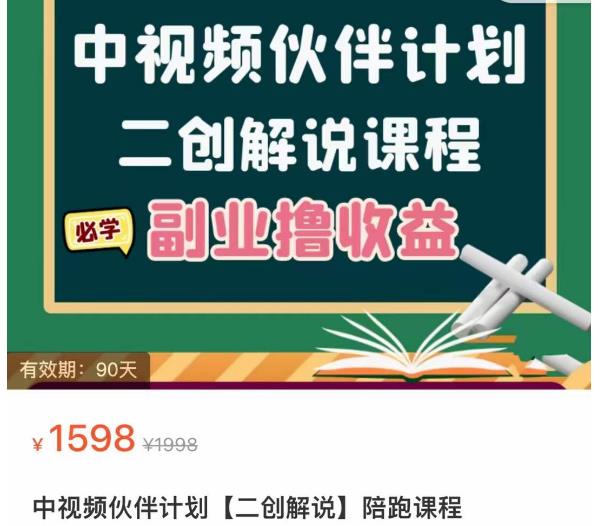 中视频伙伴计划
二创解说课程

必学 副业撸收益

有效期：90天

¥1598 ¥1998

中视频伙伴计划【二创解说】陪跑课程